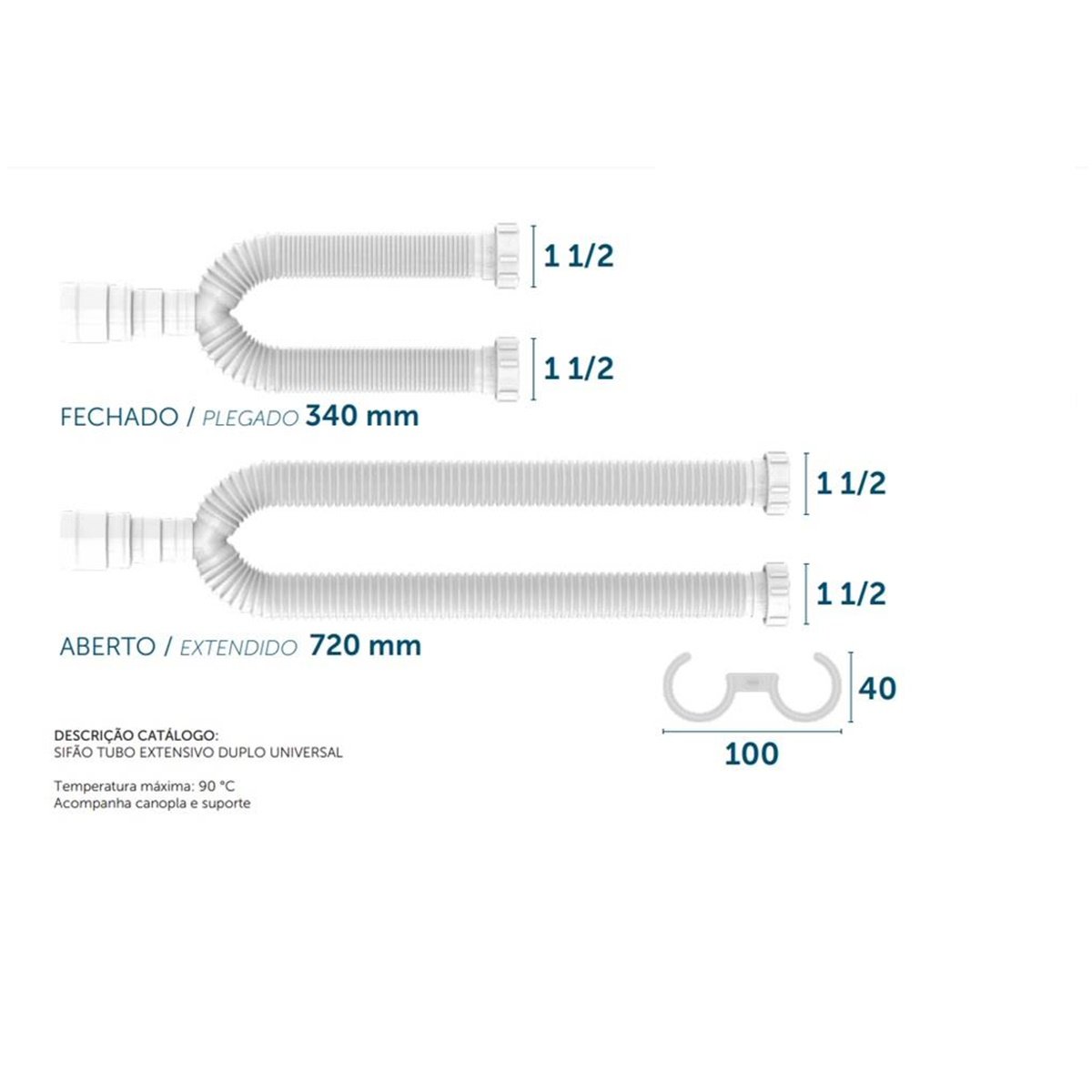 1 1/2

1 1/2

FECHADO / PLEGADO 340 mm

1 1/2

1 1/2

ABERTO / EXTENDIDO 720 mm

40

100

DESCRIÇÃO CATÁLOGO:
SIFÃO TUBO EXTENSIVO DUPLO UNIVERSAL

Temperatura máxima: 90 °C
Acompanha canopla e suporte